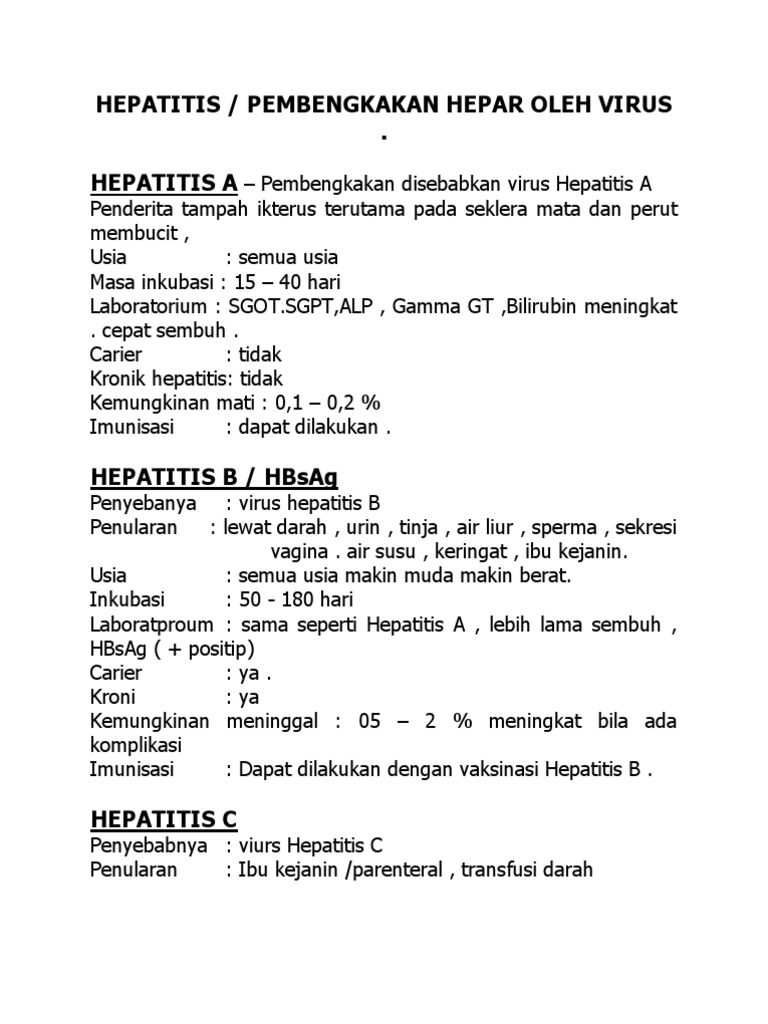 HEPATITIS / PEMBENGKAKAN HEPAR OLEH VIRUS
.

HEPATITIS A – Pembengkakan disebabkan virus Hepatitis A
Penderita tampah ikterus terutama pada seklera mata dan perut membucit ,
Usia : semua usia
Masa inkubasi : 15 – 40 hari
Laboratorium : SGOT.SGPT,ALP , Gamma GT ,Bilirubin meningkat . cepat sembuh .
Carier : tidak
Kronik hepatitis: tidak
Kemungkinan mati : 0,1 – 0,2 %
Imunisasi : dapat dilakukan .

HEPATITIS B / HBsAg
Penyebanya : virus hepatitis B
Penularan : lewat darah , urin , tinja , air liur , sperma , sekresi vagina . air susu , keringat , ibu kejanin.
Usia : semua usia makin muda makin berat.
Inkubasi : 50 - 180 hari
Laboratproum : sama seperti Hepatitis A , lebih lama sembuh , HBsAg ( + positip)
Carier : ya .
Kroni : ya
Kemungkinan meninggal : 05 – 2 % meningkat bila ada komplikasi
Imunisasi : Dapat dilakukan dengan vaksinasi Hepatitis B .

HEPATITIS C
Penyebabnya : viurs Hepatitis C
Penularan : Ibu kejanin /parenteral , transfusi darah